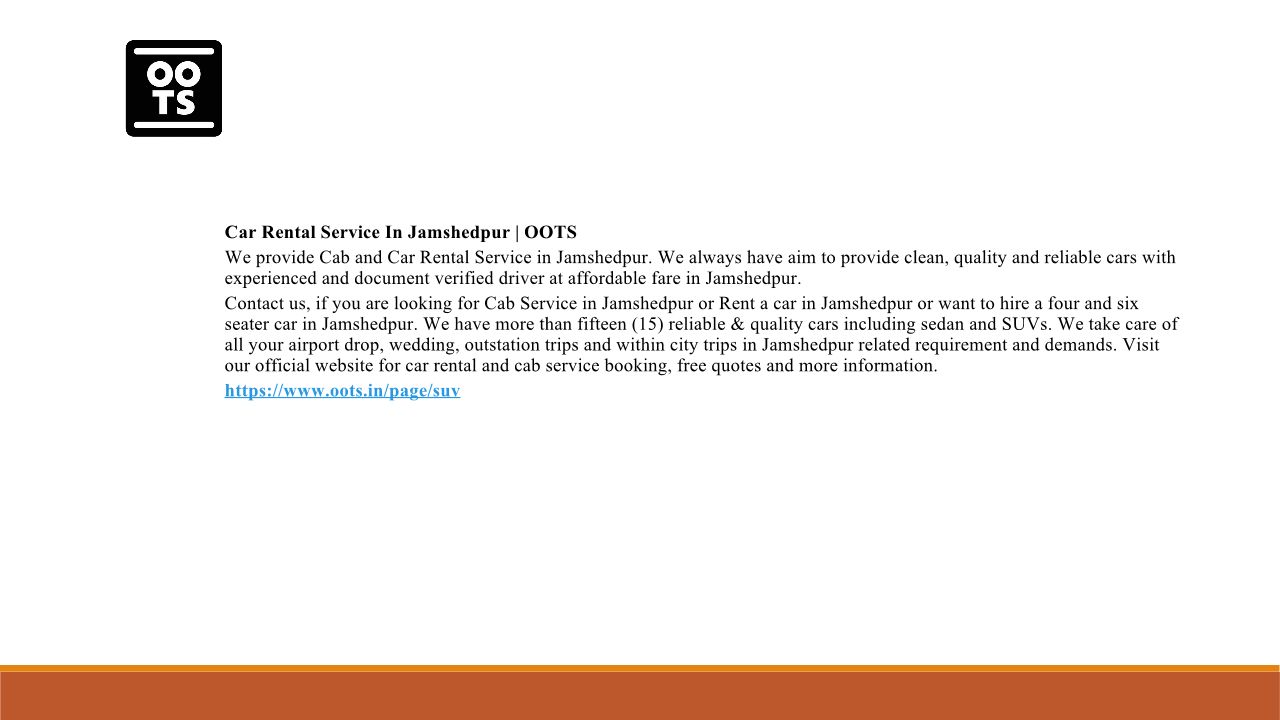 OO
TS

Car Rental Service In Jamshedpur | OOTS

We provide Cab and Car Rental Service in Jamshedpur. We always have aim to provide clean, quality and reliable cars with experienced and document verified driver at affordable fare in Jamshedpur.

Contact us, if you are looking for Cab Service in Jamshedpur or Rent a car in Jamshedpur or want to hire a four and six seater car in Jamshedpur. We have more than fifteen (15) reliable & quality cars including sedan and SUVs. We take care of all your airport drop, wedding, outstation trips and within city trips in Jamshedpur related requirement and demands. Visit our official website for car rental and cab service booking, free quotes and more information.

https://www.oots.in/page/suv